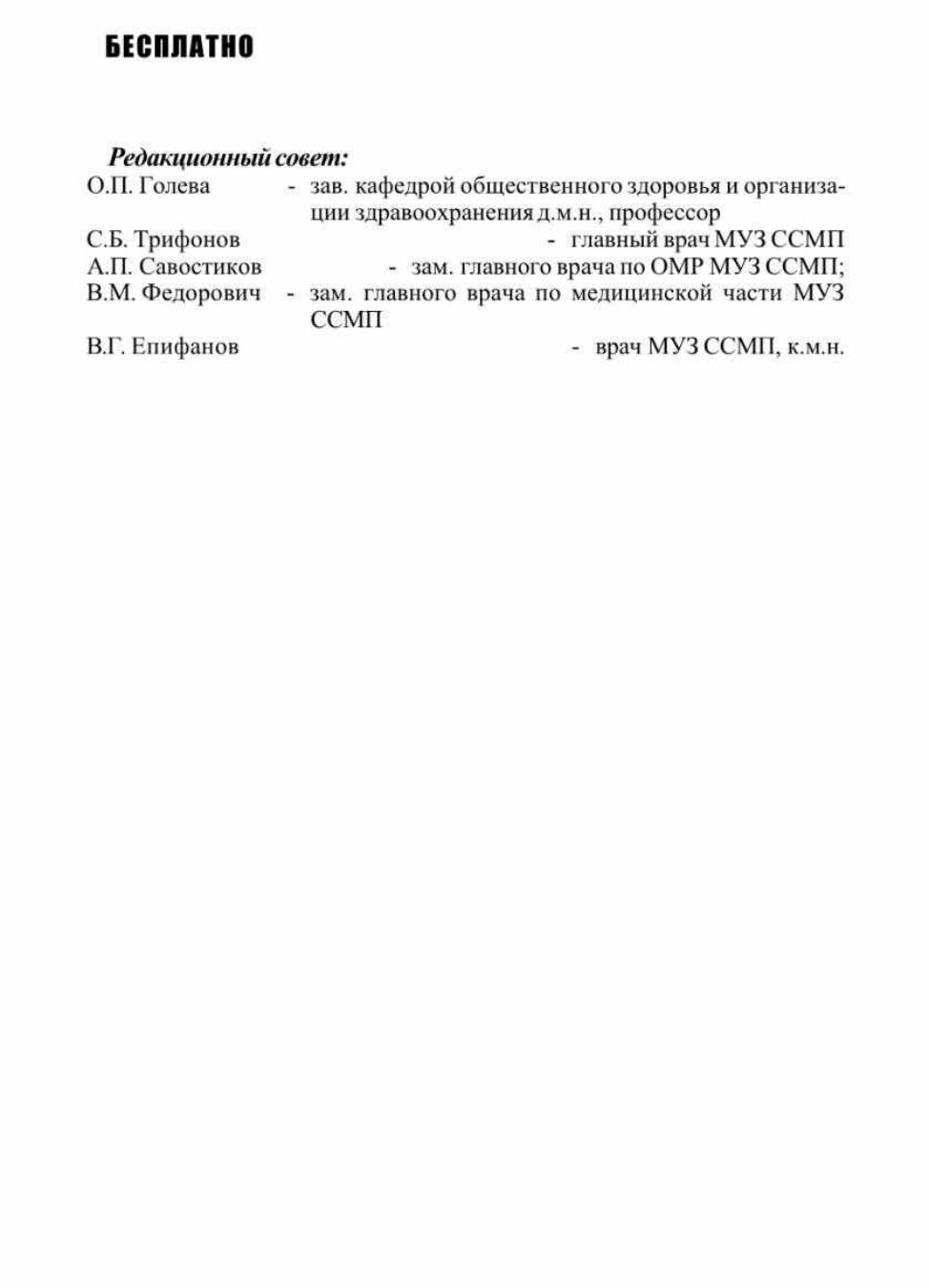 БЕСПЛАТНО

Редакционный совет:
О.П. Голева - зав. кафедрой общественного здоровья и организации здравоохранения д.м.н., профессор
С.Б. Трифонов - главный врач МУЗ ССМП
А.П. Савостиков - зам. главного врача по ОМР МУЗ ССМП;
В.М. Федорович - зам. главного врача по медицинской части МУЗ ССМП
В.Г. Епифанов - врач МУЗ ССМП, к.м.н.